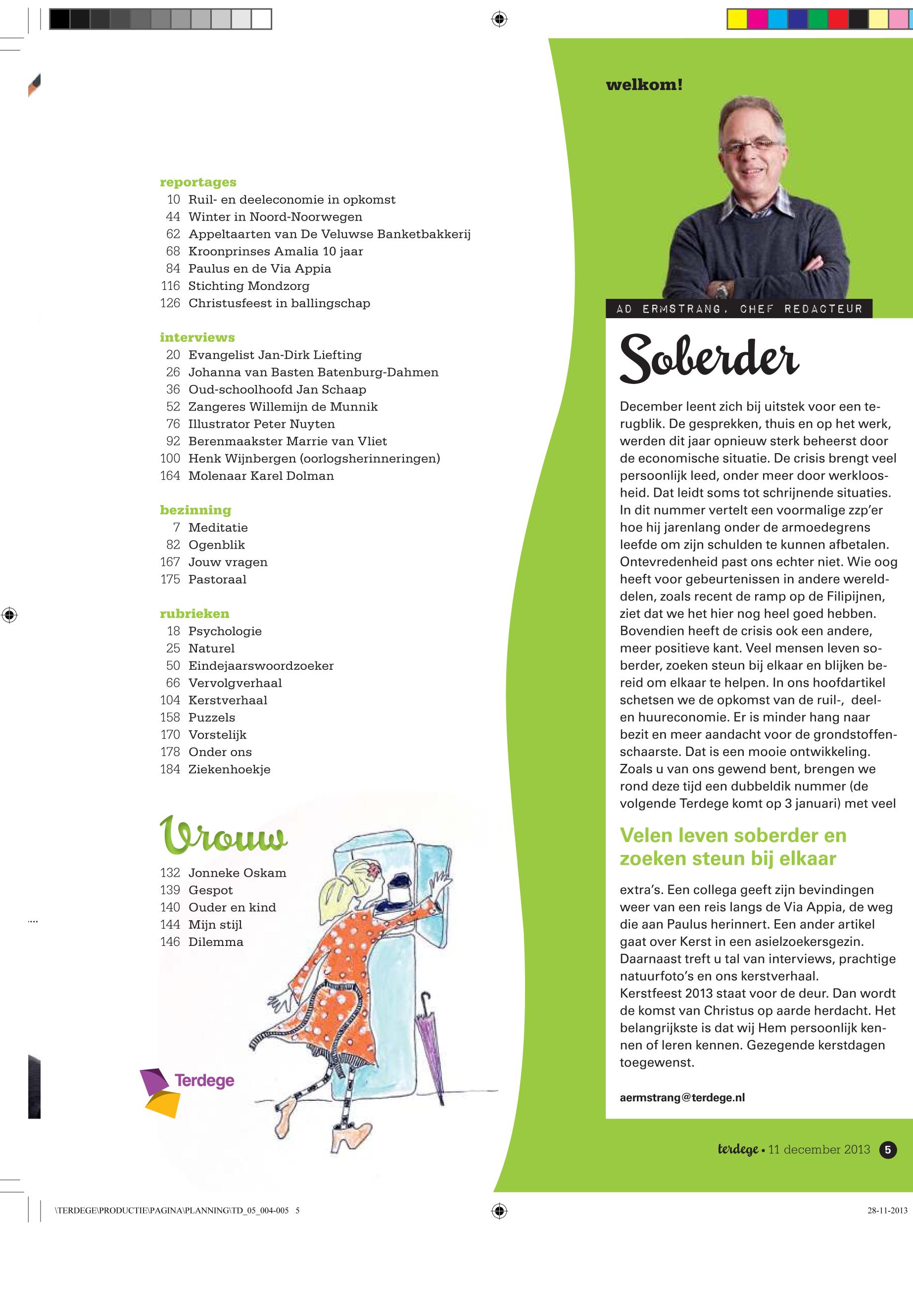 reportages
10 Ruil- en deeleconomie in opkomst
44 Winter in Noord-Noorwegen
62 Appeltaarten van De Veluwse Banketbakkerij
68 Kroonprinses Amalia 10 jaar
84 Paulus en de Via Appia
116 Stichting Mondzorg
126 Christusfeest in ballingschap

interviews
20 Evangelist Jan-Dirk Liefting
26 Johanna van Basten Batenburg-Dahmen
36 Oud-schoolhoofd Jan Schaap
52 Zangeres Willemijn de Munnik
76 Illustrator Peter Nuyten
92 Berenmaakster Marrie van Vliet
100 Henk Wijnbergen (oorlogsherinneringen)
164 Molenaar Karel Dolman

bezinning
7 Meditatie
82 Ogenblik
167 Jouw vragen
175 Pastoraal

rubrieken
18 Psychologie
25 Naturel
50 Eindejaarswoordzoeker
66 Vervolgverhaal
104 Kerstverhaal
158 Puzzels
170 Vorstelijk
178 Onder ons
184 Ziekenhoekje

Vrouw
132 Jonneke Oskam
139 Gespot
140 Ouder en kind
144 Mijn stijl
146 Dilemma

Terdege

welkom!

AD ERMSTRANG, CHEF REDACTEUR

Soberder

December leent zich bij uitstek voor een terugblik. De gesprekken, thuis en op het werk, werden dit jaar opnieuw sterk beheerst door de economische situatie. De crisis brengt veel persoonlijk leed, onder meer door werkloosheid. Dat leidt soms tot schrijnende situaties. In dit nummer vertelt een voormalige zzp'er hoe hij jarenlang onder de armoedegrens leefde om zijn schulden te kunnen afbetalen. Ontevredenheid past ons echter niet. Wie oog heeft voor gebeurtenissen in andere werelddelen, zoals recent de ramp op de Filipijnen, ziet dat we het hier nog heel goed hebben. Bovendien heeft de crisis ook een andere, meer positieve kant. Veel mensen leven soberder, zoeken steun bij elkaar en blijken bereid om elkaar te helpen. In ons hoofdartikel schetsen we de opkomst van de ruil-, deel- en huureconomie. Er is minder hang naar bezit en meer aandacht voor de grondstoffenschaarste. Dat is een mooie ontwikkeling. Zoals u van ons gewend bent, brengen we rond deze tijd een dubbeldik nummer (de volgende Terdege komt op 3 januari) met veel

Velen leven soberder en zoeken steun bij elkaar

extra's. Een collega geeft zijn bevindingen weer van een reis langs de Via Appia, de weg die aan Paulus herinnert. Een ander artikel gaat over Kerst in een asielzoekersgezin. Daarnaast treft u tal van interviews, prachtige natuurfoto's en ons kerstverhaal.
Kerstfeest 2013 staat voor de deur. Dan wordt de komst van Christus op aarde herdacht. Het belangrijkste is dat wij Hem persoonlijk kennen of leren kennen. Gezegende kerstdagen toegewenst.

aermstrang@terdege.nl

terdege • 11 december 2013 5

\TERDEGE\PRODUCTIE\PAGINA\PLANNING\TD_05_004-005 5

28-11-2013